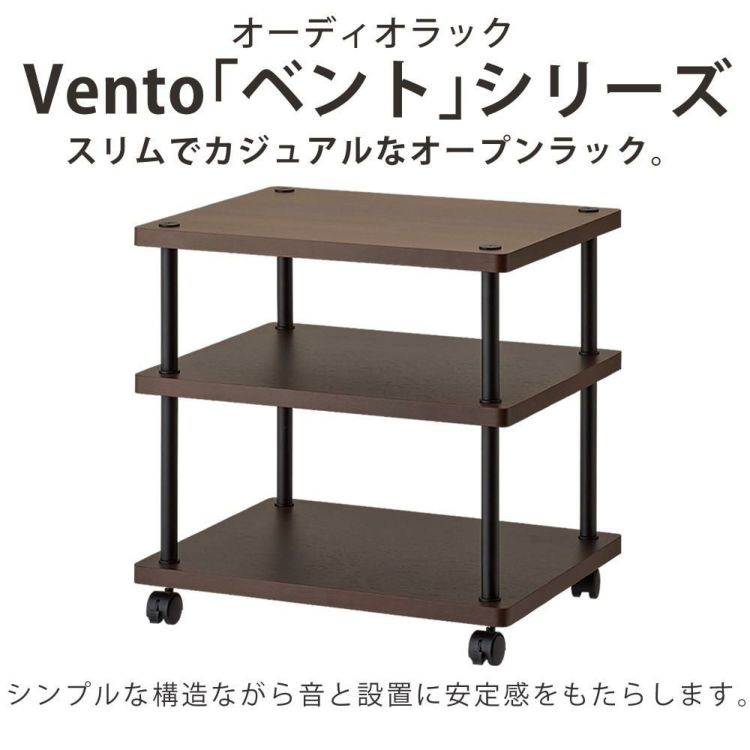 オーディオラック
Vento「ベント」シリーズ
スリムでカジュアルなオープンラック。

シンプルな構造ながら音と設置に安定感をもたらします。